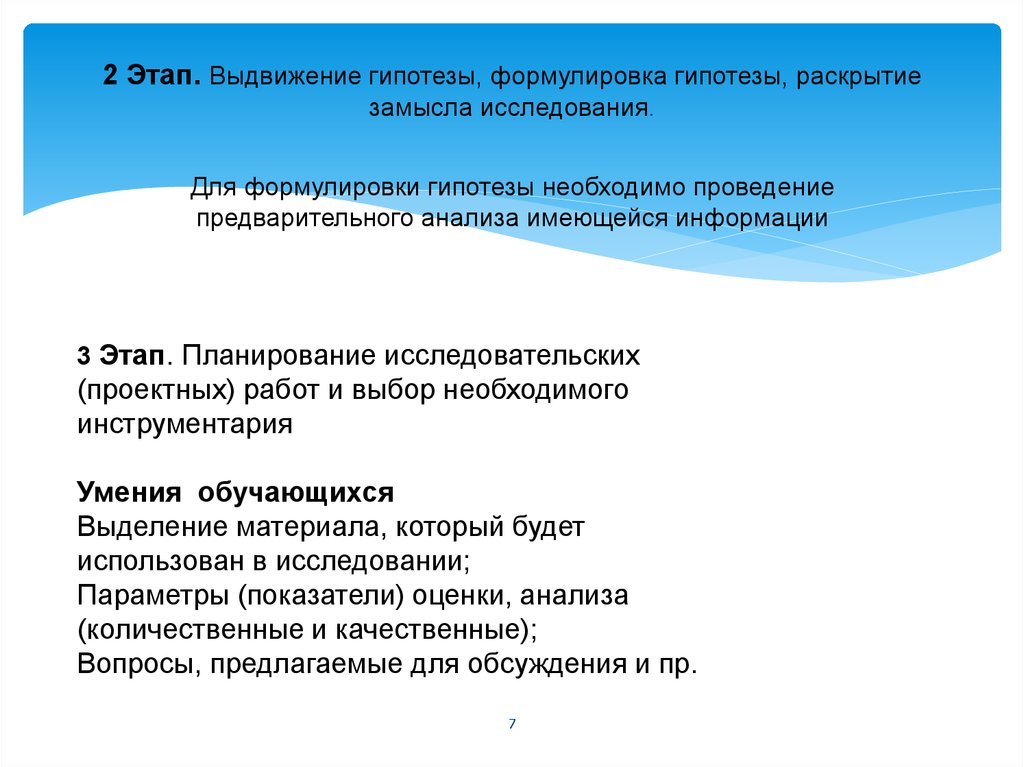 2 Этап. Выдвижение гипотезы, формулировка гипотезы, раскрытие замысла исследования.

Для формулировки гипотезы необходимо проведение предварительного анализа имеющейся информации

3 Этап. Планирование исследовательских (проектных) работ и выбор необходимого инструментария

Умения обучающихся
Выделение материала, который будет использован в исследовании;
Параметры (показатели) оценки, анализа (количественные и качественные);
Вопросы, предлагаемые для обсуждения и пр.

7